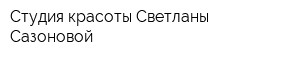 Студия красоты Светланы Сазоновой